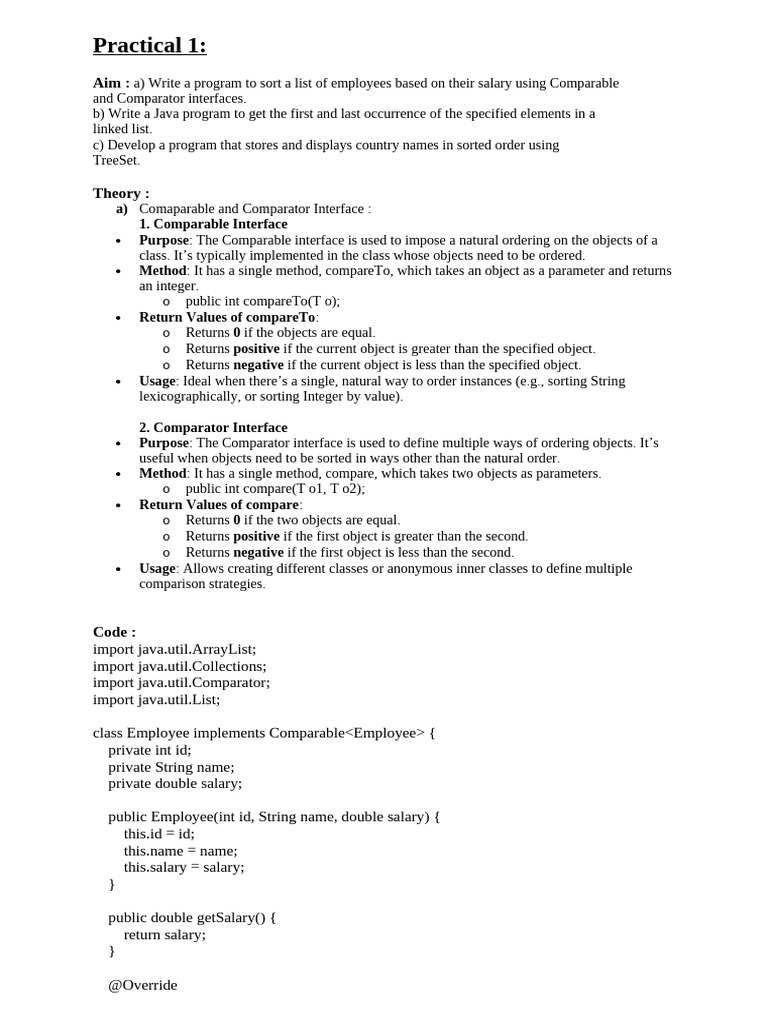 Practical 1:

Aim : a) Write a program to sort a list of employees based on their salary using Comparable and Comparator interfaces.
b) Write a Java program to get the first and last occurrence of the specified elements in a linked list.
c) Develop a program that stores and displays country names in sorted order using TreeSet.

Theory :
a) Comaparable and Comparator Interface :
1. Comparable Interface
• Purpose: The Comparable interface is used to impose a natural ordering on the objects of a class. It's typically implemented in the class whose objects need to be ordered.
• Method: It has a single method, compareTo, which takes an object as a parameter and returns an integer.
o public int compareTo(T o);
• Return Values of compareTo:
o Returns 0 if the objects are equal.
o Returns positive if the current object is greater than the specified object.
o Returns negative if the current object is less than the specified object.
• Usage: Ideal when there's a single, natural way to order instances (e.g., sorting String lexicographically, or sorting Integer by value).

2. Comparator Interface
• Purpose: The Comparator interface is used to define multiple ways of ordering objects. It's useful when objects need to be sorted in ways other than the natural order.
• Method: It has a single method, compare, which takes two objects as parameters.
o public int compare(T o1, T o2);
• Return Values of compare:
o Returns 0 if the two objects are equal.
o Returns positive if the first object is greater than the second.
o Returns negative if the first object is less than the second.
• Usage: Allows creating different classes or anonymous inner classes to define multiple comparison strategies.

Code :
import java.util.ArrayList;
import java.util.Collections;
import java.util.Comparator;
import java.util.List;

class Employee implements Comparable<Employee> {
private int id;
private String name;
private double salary;

public Employee(int id, String name, double salary) {
this.id = id;
this.name = name;
this.salary = salary;
}

public double getSalary() {
return salary;
}

@Override